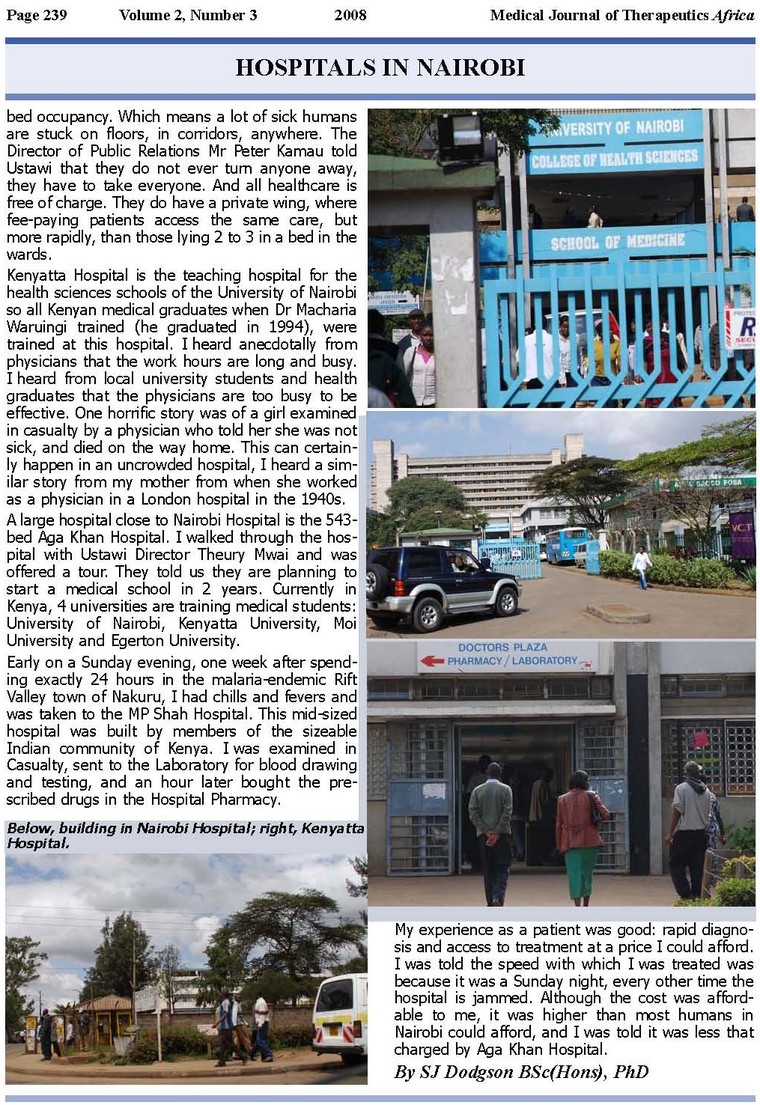 Page 239 Volume 2, Number 3 2008 Medical Journal of Therapeutics Africa

HOSPITALS IN NAIROBI

bed occupancy. Which means a lot of sick humans are stuck on floors, in corridors, anywhere. The Director of Public Relations Mr Peter Kamau told Ustawi that they do not ever turn anyone away, they have to take everyone. And all healthcare is free of charge. They do have a private wing, where fee-paying patients access the same care, but more rapidly, than those lying 2 to 3 in a bed in the wards.

Kenyatta Hospital is the teaching hospital for the health sciences schools of the University of Nairobi so all Kenyan medical graduates when Dr Macharia Waruingi trained (he graduated in 1994), were trained at this hospital. I heard anecdotally from physicians that the work hours are long and busy. I heard from local university students and health graduates that the physicians are too busy to be effective. One horrific story was of a girl examined in casualty by a physician who told her she was not sick, and died on the way home. This can certainly happen in an uncrowded hospital, I heard a similar story from my mother from when she worked as a physician in a London hospital in the 1940s.

A large hospital close to Nairobi Hospital is the 543-bed Aga Khan Hospital. I walked through the hospital with Ustawi Director Theury Mwai and was offered a tour. They told us they are planning to start a medical school in 2 years. Currently in Kenya, 4 universities are training medical students: University of Nairobi, Kenyatta University, Moi University and Egerton University.

Early on a Sunday evening, one week after spending exactly 24 hours in the malaria-endemic Rift Valley town of Nakuru, I had chills and fevers and was taken to the MP Shah Hospital. This mid-sized hospital was built by members of the sizeable Indian community of Kenya. I was examined in Casualty, sent to the Laboratory for blood drawing and testing, and an hour later bought the prescribed drugs in the Hospital Pharmacy.

Below, building in Nairobi Hospital; right, Kenyatta Hospital.

UNIVERSITY OF NAIROBI
COLLEGE OF HEALTH SCIENCES
SCHOOL OF MEDICINE

VCT

DOCTORS PLAZA
PHARMACY / LABORATORY

My experience as a patient was good: rapid diagnosis and access to treatment at a price I could afford. I was told the speed with which I was treated was because it was a Sunday night, every other time the hospital is jammed. Although the cost was affordable to me, it was higher than most humans in Nairobi could afford, and I was told it was less that charged by Aga Khan Hospital.

By SJ Dodgson BSc(Hons), PhD